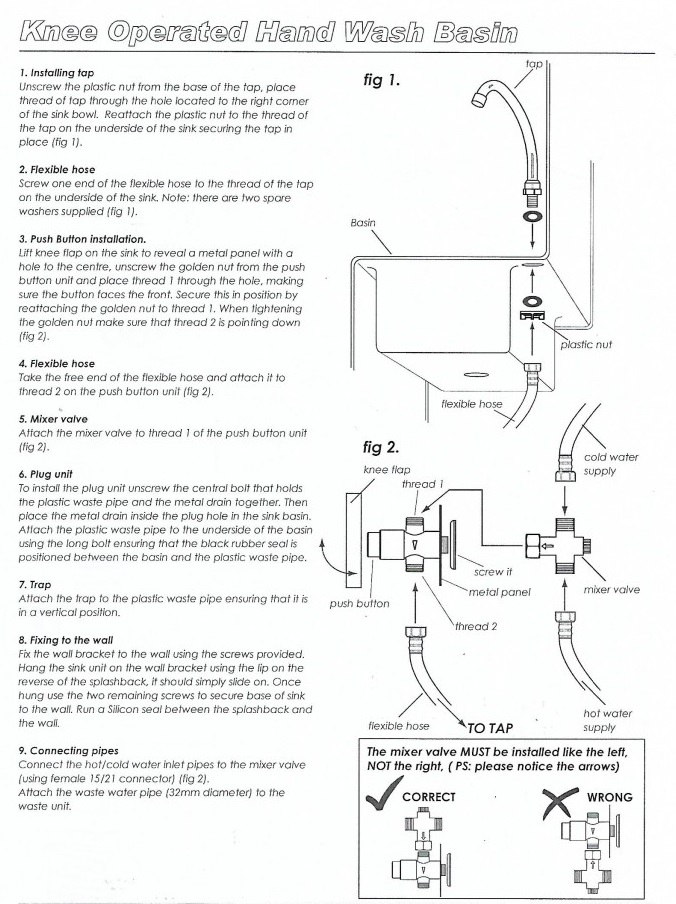 Knee Operated Hand Wash Basin

1. Installing tap
Unscrew the plastic nut from the base of the tap, place thread of tap through the hole located to the right corner of the sink bowl. Reattach the plastic nut to the thread of the tap on the underside of the sink securing the tap in place (fig 1).

2. Flexible hose
Screw one end of the flexible hose to the thread of the tap on the underside of the sink. Note: there are two spare washers supplied (fig 1).

3. Push Button installation.
Lift knee flap on the sink to reveal a metal panel with a hole to the centre, unscrew the golden nut from the push button unit and place thread 1 through the hole, making sure the button faces the front. Secure this in position by reattaching the golden nut to thread 1. When tightening the golden nut make sure that thread 2 is pointing down (fig 2).

4. Flexible hose
Take the free end of the flexible hose and attach it to thread 2 on the push button unit (fig 2).

5. Mixer valve
Attach the mixer valve to thread 1 of the push button unit (fig 2).

6. Plug unit
To install the plug unit unscrew the central bolt that holds the plastic waste pipe and the metal drain together. Then place the metal drain inside the plug hole in the sink basin. Attach the plastic waste pipe to the underside of the basin using the long bolt ensuring that the black rubber seal is positioned between the basin and the plastic waste pipe.

7. Trap
Attach the trap to the plastic waste pipe ensuring that it is in a vertical position.

8. Fixing to the wall
Fix the wall bracket to the wall using the screws provided. Hang the sink unit on the wall bracket using the lip on the reverse of the splashback, it should simply slide on. Once hung use the two remaining screws to secure base of sink to the wall. Run a Silicon seal between the splashback and the wall.

9. Connecting pipes
Connect the hot/cold water inlet pipes to the mixer valve (using female 15/21 connector) (fig 2).
Attach the waste water pipe (32mm diameter) to the waste unit.

fig 1.
tap
Basin
plastic nut
flexible hose

fig 2.
knee flap
thread 1
cold water supply
screw it
metal panel
mixer valve
push button
thread 2
flexible hose
TO TAP
hot water supply

The mixer valve MUST be installed like the left, NOT the right, ( PS: please notice the arrows)
CORRECT
WRONG